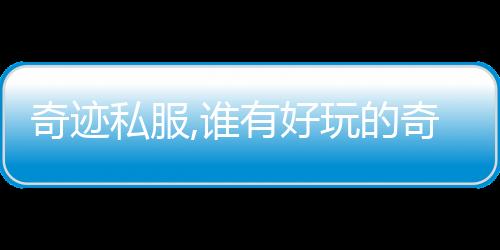 奇迹私服,谁有好玩的奇